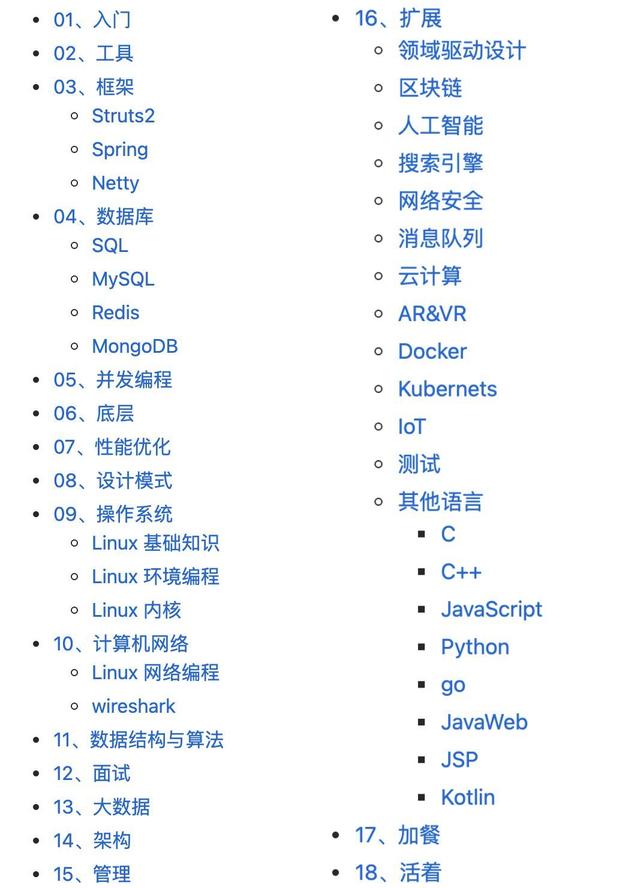 - 01、入门
- 02、工具
- 03、框架
  - Struts2
  - Spring
  - Netty
- 04、数据库
  - SQL
  - MySQL
  - Redis
  - MongoDB
- 05、并发编程
- 06、底层
- 07、性能优化
- 08、设计模式
- 09、操作系统
  - Linux 基础知识
  - Linux 环境编程
  - Linux 内核
- 10、计算机网络
  - Linux 网络编程
  - wireshark
- 11、数据结构与算法
- 12、面试
- 13、大数据
- 14、架构
- 15、管理

- 16、扩展
  - 领域驱动设计
  - 区块链
  - 人工智能
  - 搜索引擎
  - 网络安全
  - 消息队列
  - 云计算
  - AR&VR
  - Docker
  - Kubernets
  - IoT
  - 测试
  - 其他语言
    - C
    - C++
    - JavaScript
    - Python
    - go
    - JavaWeb
    - JSP
    - Kotlin
- 17、加餐
- 18、活着